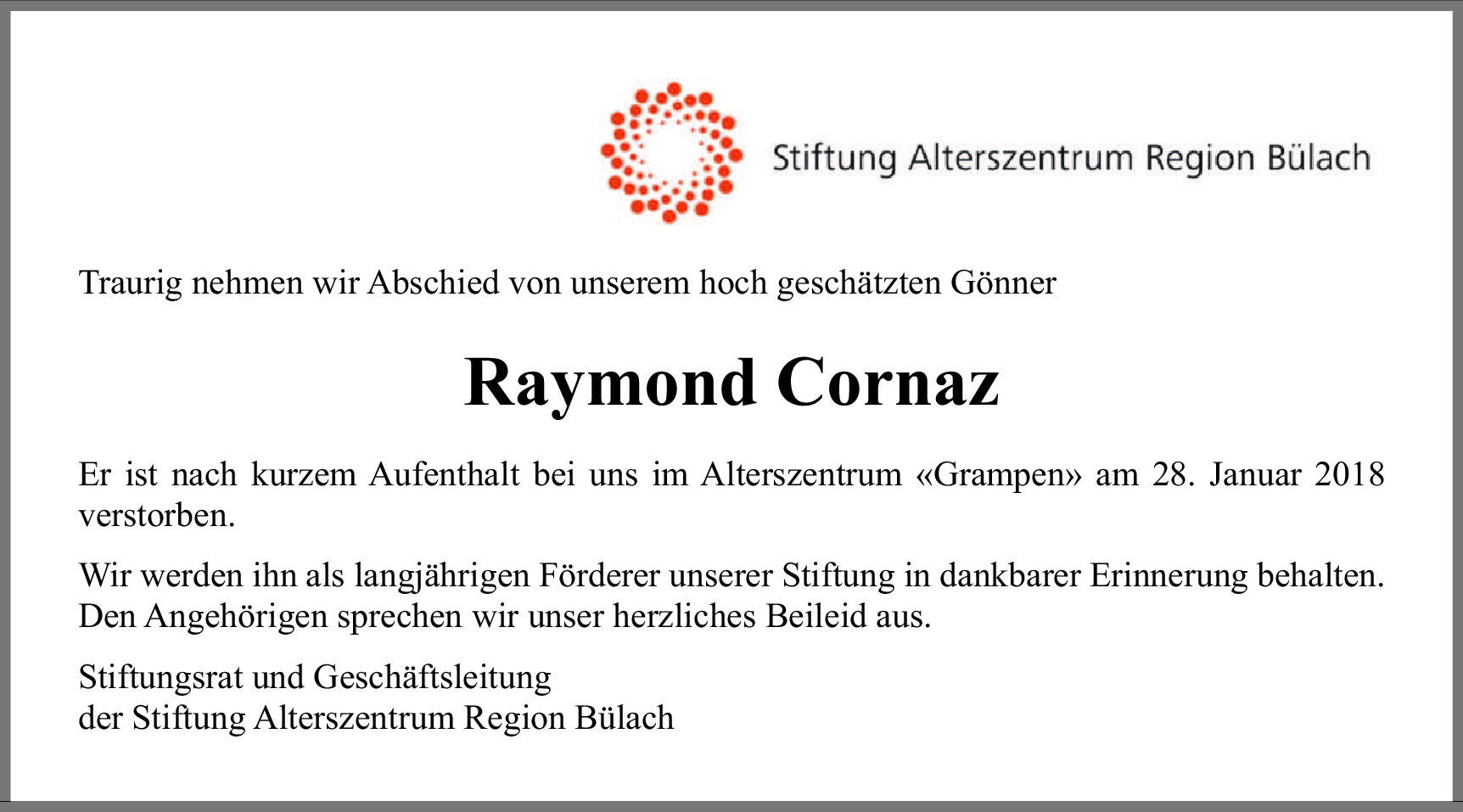 Stiftung Alterszentrum Region Bülach

Traurig nehmen wir Abschied von unserem hoch geschätzten Gönner

Raymond Cornaz

Er ist nach kurzem Aufenthalt bei uns im Alterszentrum «Grampen» am 28. Januar 2018 verstorben.

Wir werden ihn als langjährigen Förderer unserer Stiftung in dankbarer Erinnerung behalten. Den Angehörigen sprechen wir unser herzliches Beileid aus.

Stiftungsrat und Geschäftsleitung
der Stiftung Alterszentrum Region Bülach